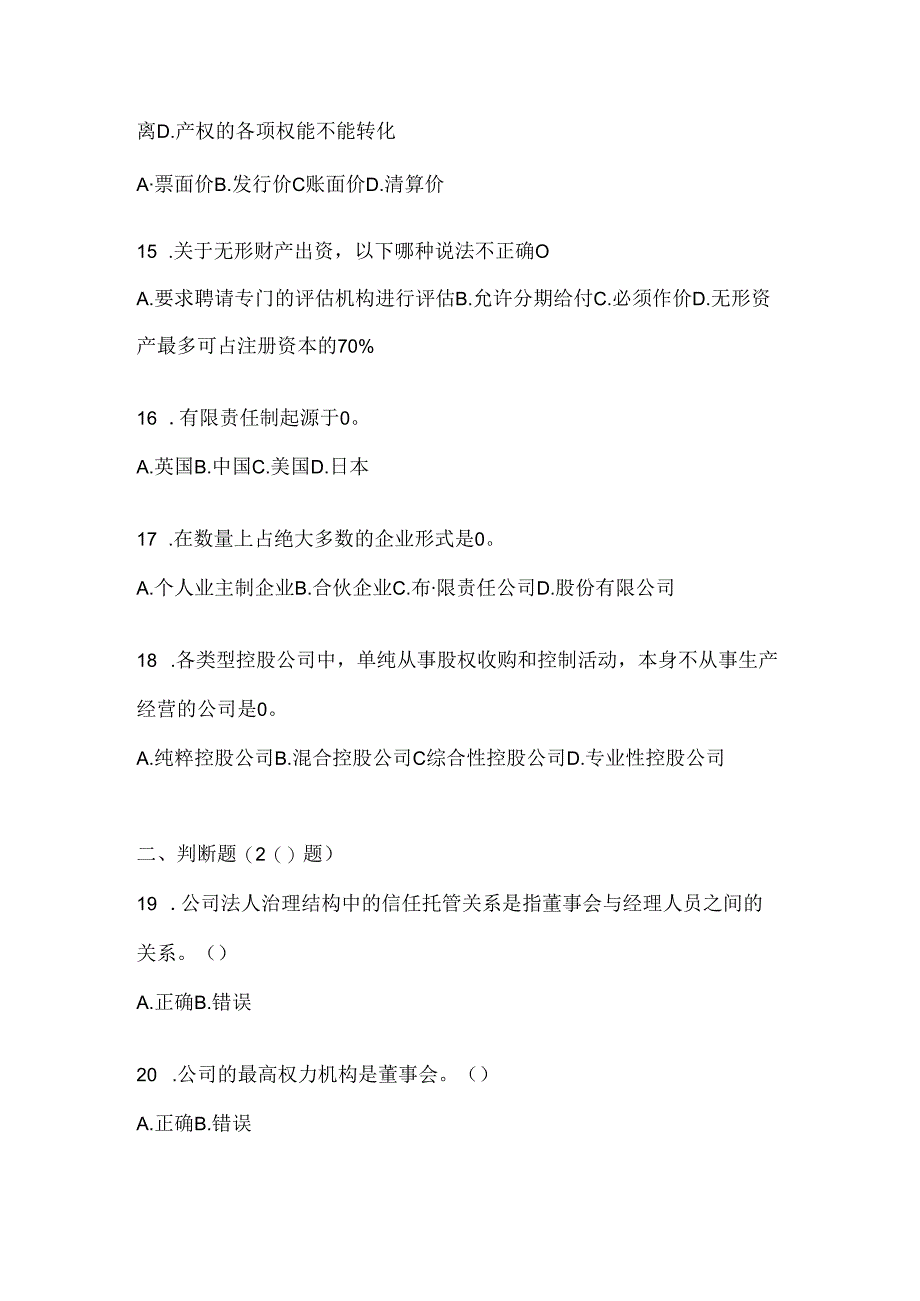 离D.产权的各项权能不能转化

A·票面价B.发行价C账面价D.清算价

15 .关于无形财产出资，以下哪种说法不正确O

A.要求聘请专门的评估机构进行评估B.允许分期给付C.必须作价D.无形资产最多可占注册资本的70%

16 .有限责任制起源于0。

A.英国B.中国C.美国D.日本

17 .在数量上占绝大多数的企业形式是0。

A.个人业主制企业B.合伙企业C.布·限责任公司D.股份有限公司

18 .各类型控股公司中，单纯从事股权收购和控制活动，本身不从事生产经营的公司是0。

A.纯粹控股公司B.混合控股公司C综合性控股公司D.专业性控股公司

二、判断题（2（）题）

19 .公司法人治理结构中的信任托管关系是指董事会与经理人员之间的关系。（）

A.正确B.错误

20 .公司的最高权力机构是董事会。（）

A.正确B.错误